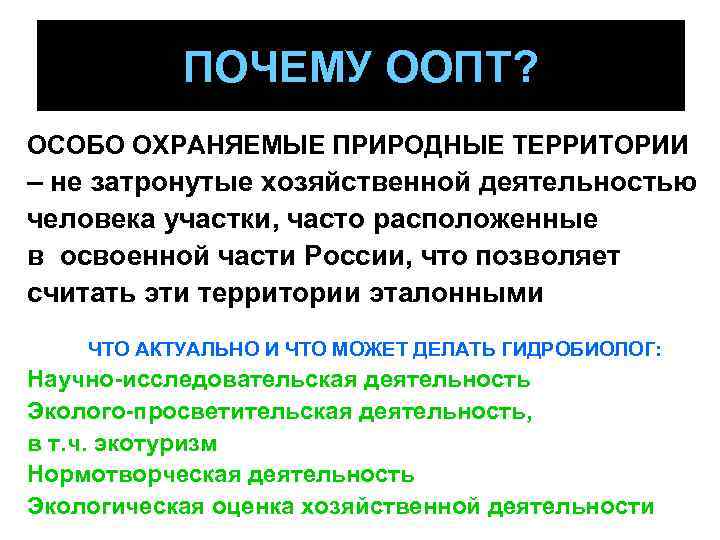 ПОЧЕМУ ООПТ?

ОСОБО ОХРАНЯЕМЫЕ ПРИРОДНЫЕ ТЕРРИТОРИИ – не затронутые хозяйственной деятельностью человека участки, часто расположенные в освоенной части России, что позволяет считать эти территории эталонными

ЧТО АКТУАЛЬНО И ЧТО МОЖЕТ ДЕЛАТЬ ГИДРОБИОЛОГ:
Научно-исследовательская деятельность
Эколого-просветительская деятельность, в т.ч. экотуризм
Нормотворческая деятельность
Экологическая оценка хозяйственной деятельности